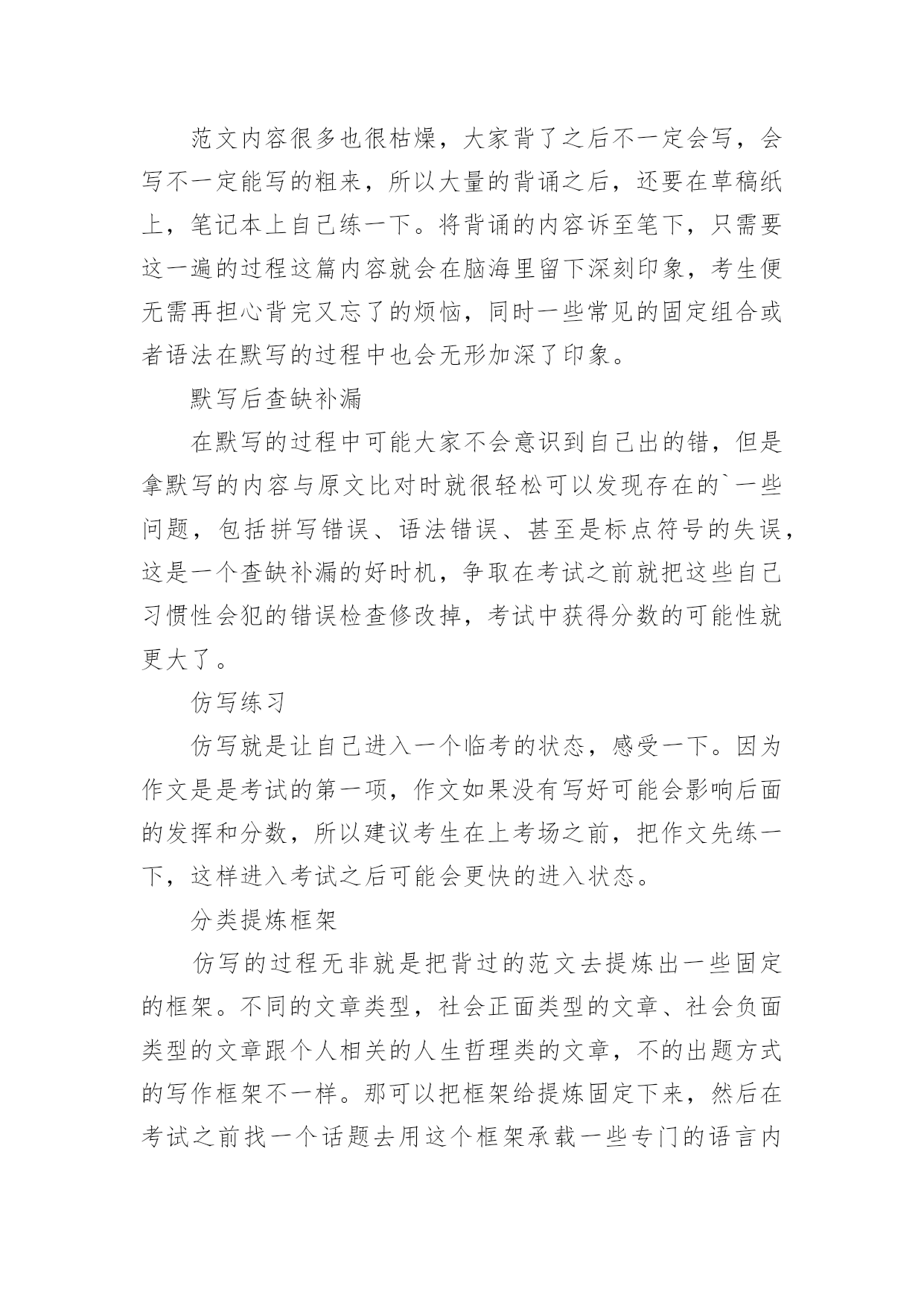 范文内容很多也很枯燥，大家背了之后不一定会写，会写不一定能写的粗来，所以大量的背诵之后，还要在草稿纸上，笔记本上自己练一下。将背诵的内容诉至笔下，只需要这一遍的过程这篇内容就会在脑海里留下深刻印象，考生便无需再担心背完又忘了的烦恼，同时一些常见的固定组合或者语法在默写的过程中也会无形加深了印象。

默写后查缺补漏

在默写的过程中可能大家不会意识到自己出的错，但是拿默写的内容与原文比对时就很轻松可以发现存在的`一些问题，包括拼写错误、语法错误、甚至是标点符号的失误，这是一个查缺补漏的好时机，争取在考试之前就把这些自己习惯性会犯的错误检查修改掉，考试中获得分数的可能性就更大了。

仿写练习

仿写就是让自己进入一个临考的状态，感受一下。因为作文是是考试的第一项，作文如果没有写好可能会影响后面的发挥和分数，所以建议考生在上考场之前，把作文先练一下，这样进入考试之后可能会更快的进入状态。

分类提炼框架

仿写的过程无非就是把背过的范文去提炼出一些固定的框架。不同的文章类型，社会正面类型的文章、社会负面类型的文章跟个人相关的人生哲理类的文章，不的出题方式的写作框架不一样。那可以把框架给提炼固定下来，然后在考试之前找一个话题去用这个框架承载一些专门的语言内